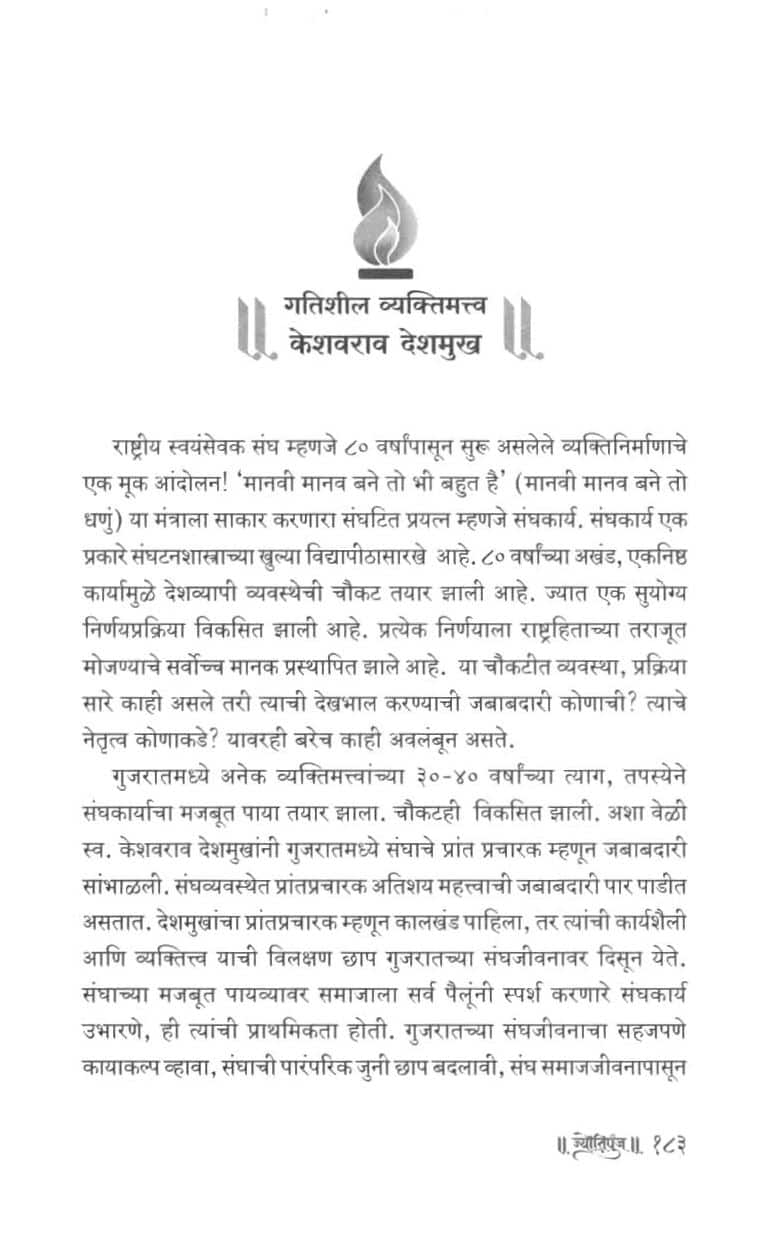 गतिशील व्यक्तिमत्त्व
केशवराव देशमुख

राष्ट्रीय स्वयंसेवक संघ म्हणजे ८० वर्षांपासून सुरू असलेले व्यक्तिनिर्माणाचे एक मूक आंदोलन! 'मानवी मानव बने तो भी बहुत है' (मानवी मानव बने तो धणुं) या मंत्राला साकार करणारा संघटित प्रयत्न म्हणजे संघकार्य. संघकार्य एक प्रकारे संघटनशास्त्राच्या खुल्या विद्यापीठासारखे आहे. ८० वर्षांच्या अखंड, एकनिष्ठ कार्यामुळे देशव्यापी व्यवस्थेची चौकट तयार झाली आहे. ज्यात एक सुयोग्य निर्णयप्रक्रिया विकसित झाली आहे. प्रत्येक निर्णयाला राष्ट्रहिताच्या तराजूत मोजण्याचे सर्वोच्च मानक प्रस्थापित झाले आहे. या चौकटीत व्यवस्था, प्रक्रिया सारे काही असले तरी त्याची देखभाल करण्याची जबाबदारी कोणाची? त्याचे नेतृत्व कोणाकडे? यावरही बरेच काही अवलंबून असते.

गुजरातमध्ये अनेक व्यक्तिमत्त्वांच्या ३०-४० वर्षांच्या त्याग, तपस्येने संघकार्याचा मजबूत पाया तयार झाला. चौकटही विकसित झाली. अशा वेळी स्व. केशवराव देशमुखांनी गुजरातमध्ये संघाचे प्रांत प्रचारक म्हणून जबाबदारी सांभाळली. संघव्यवस्थेत प्रांतप्रचारक अतिशय महत्त्वाची जबाबदारी पार पाडीत असतात. देशमुखांचा प्रांतप्रचारक म्हणून कालखंड पाहिला, तर त्यांची कार्यशैली आणि व्यक्तित्त्व याची विलक्षण छाप गुजरातच्या संघजीवनावर दिसून येते. संघाच्या मजबूत पायव्यावर समाजाला सर्व पैलूंनी स्पर्श करणारे संघकार्य उभारणे, ही त्यांची प्राथमिकता होती. गुजरातच्या संघजीवनाचा सहजपणे कायाकल्प व्हावा, संघाची पारंपरिक जुनी छाप बदलावी, संघ समाजजीवनापासून

॥ ज्योतिपुंज ॥ १८३